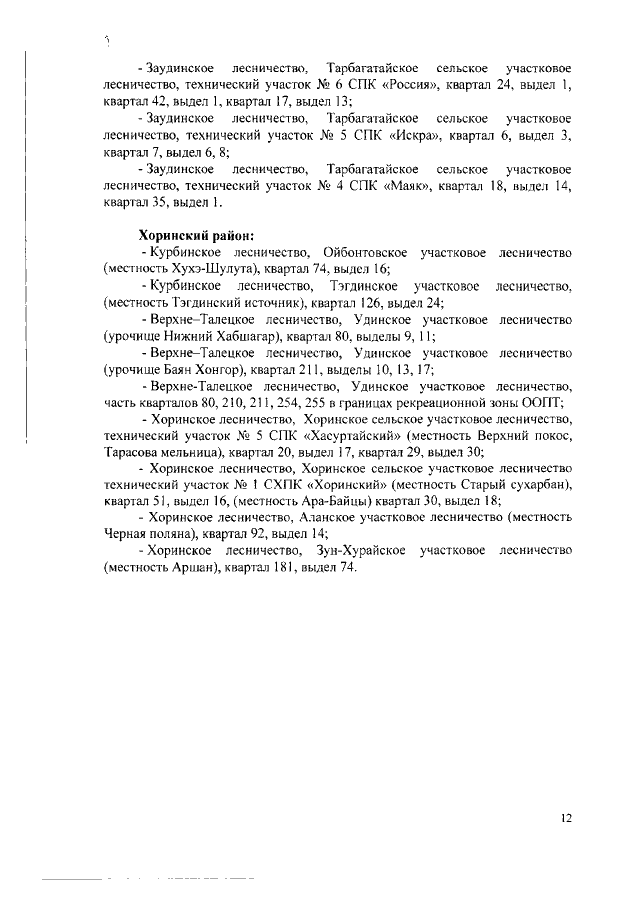 - Заудинское лесничество, Тарбагатайское сельское участковое лесничество, технический участок № 6 СПК «Россия», квартал 24, выдел 1, квартал 42, выдел 1, квартал 17, выдел 13;

- Заудинское лесничество, Тарбагатайское сельское участковое лесничество, технический участок № 5 СПК «Искра», квартал 6, выдел 3, квартал 7, выдел 6, 8;

- Заудинское лесничество, Тарбагатайское сельское участковое лесничество, технический участок № 4 СПК «Маяк», квартал 18, выдел 14, квартал 35, выдел 1.

Хоринский район:

- Курбинское лесничество, Ойбонтовское участковое лесничество (местность Хухэ-Шулута), квартал 74, выдел 16;

- Курбинское лесничество, Тэгдинское участковое лесничество, (местность Тэгдинский источник), квартал 126, выдел 24;

- Верхне–Талецкое лесничество, Удинское участковое лесничество (урочище Нижний Хабшагар), квартал 80, выделы 9, 11;

- Верхне–Талецкое лесничество, Удинское участковое лесничество (урочище Баян Хонгор), квартал 211, выделы 10, 13, 17;

- Верхне-Талецкое лесничество, Удинское участковое лесничество, часть кварталов 80, 210, 211, 254, 255 в границах рекреационной зоны ООПТ;

- Хоринское лесничество, Хоринское сельское участковое лесничество, технический участок № 5 СПК «Хасуртайский» (местность Верхний покос, Тарасова мельница), квартал 20, выдел 17, квартал 29, выдел 30;

- Хоринское лесничество, Хоринское сельское участковое лесничество технический участок № 1 СХПК «Хоринский» (местность Старый сухарбан), квартал 51, выдел 16, (местность Ара-Байцы) квартал 30, выдел 18;

- Хоринское лесничество, Аланское участковое лесничество (местность Черная поляна), квартал 92, выдел 14;

- Хоринское лесничество, Зун-Хурайское участковое лесничество (местность Аршан), квартал 181, выдел 74.

12